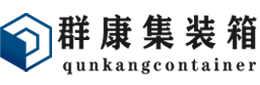 群康集装箱
qunkangcontainer